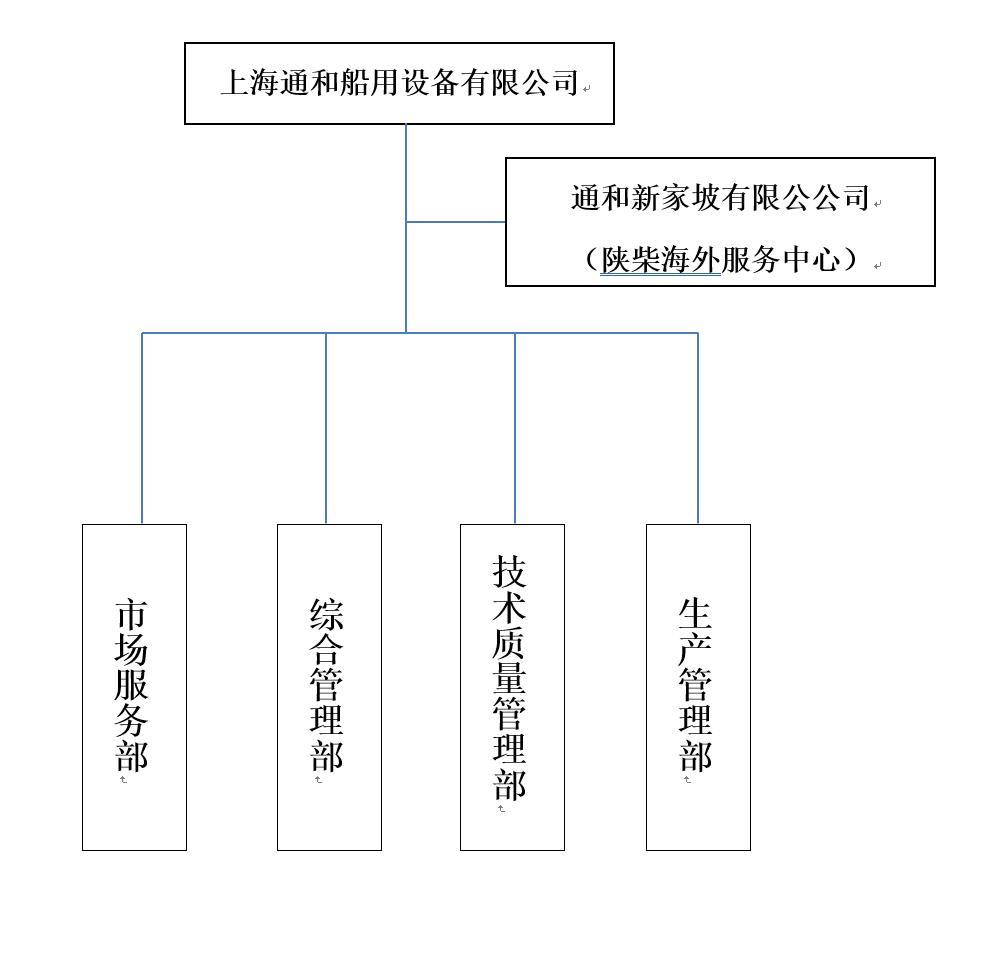 上海通和船用设备有限公司

通和新家坡有限公公司
（陕柴海外服务中心）

市场服务部

综合管理部

技术质量管理部

生产管理部